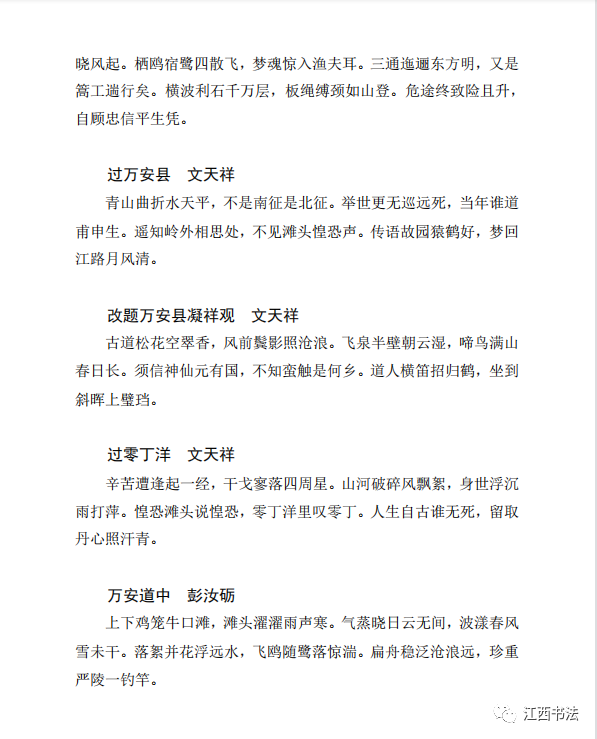 晓风起。栖鸥宿鹭四散飞，梦魂惊入渔夫耳。三通迤逦东方明，又是篙工遄行矣。横波利石千万层，板绳缚颈如山登。危途终致险且升，自顾忠信平生凭。

过万安县　文天祥

青山曲折水天平，不是南征是北征。举世更无巡远死，当年谁道甫申生。遥知岭外相思处，不见滩头惶恐声。传语故园猿鹤好，梦回江路月风清。

改题万安县凝祥观　文天祥

古道松花空翠香，风前鬓影照沧浪。飞泉半壁朝云湿，啼鸟满山春日长。须信神仙元有国，不知蛮触是何乡。道人横笛招归鹤，坐到斜晖上璧珰。

过零丁洋　文天祥

辛苦遭逢起一经，干戈寥落四周星。山河破碎风飘絮，身世浮沉雨打萍。惶恐滩头说惶恐，零丁洋里叹零丁。人生自古谁无死，留取丹心照汗青。

万安道中　彭汝砺

上下鸡笼牛口滩，滩头濯濯雨声寒。气蒸晓日云无间，波漾春风雪未干。落絮并花浮远水，飞鸥随鹭落惊湍。扁舟稳泛沧浪远，珍重严陵一钓竿。

江西书法